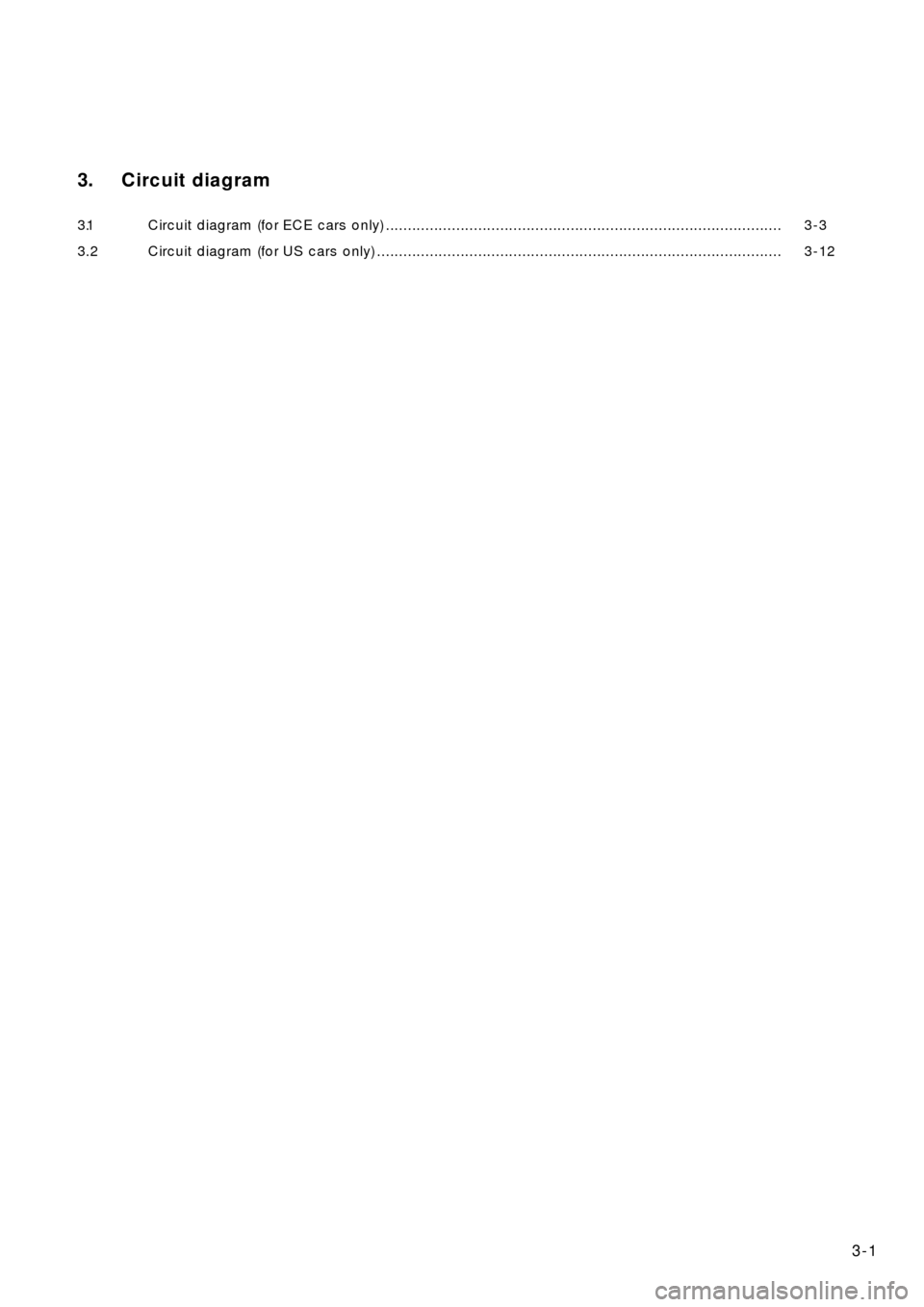 3. Circuit diagram

3.1 Circuit diagram (for ECE cars only) 3-3

3.2 Circuit diagram (for US cars only) 3-12

3-1

carmanualsonline.info